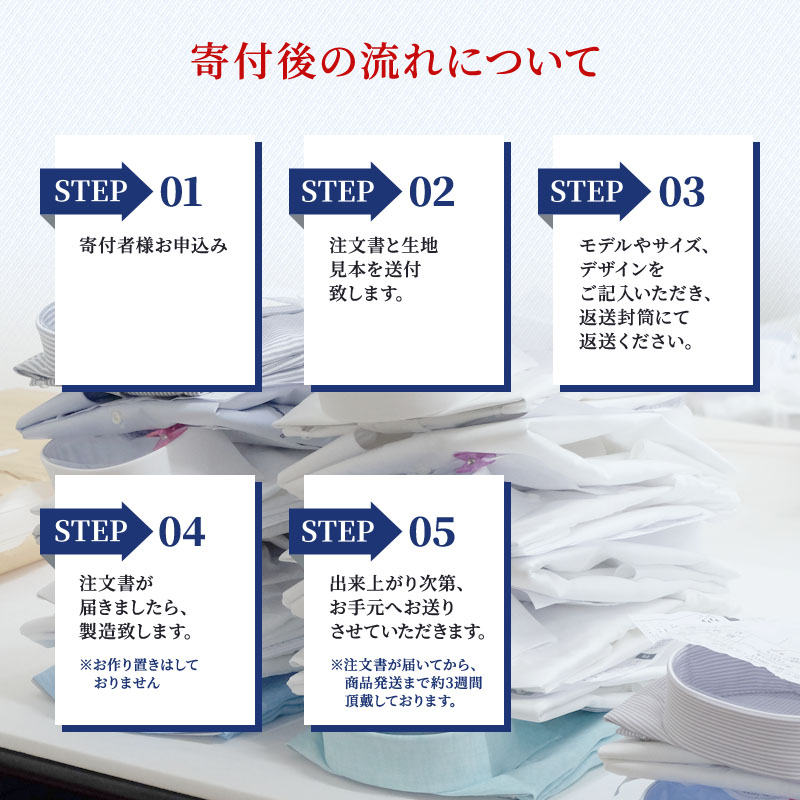 寄付後の流れについて

STEP 01
寄付者様お申込み

STEP 02
注文書と生地見本を送付致します。

STEP 03
モデルやサイズ、デザインをご記入いただき、返送封筒にて返送ください。

STEP 04
注文書が届きましたら、製造致します。
※お作り置きはしておりません

STEP 05
出来上がり次第、お手元へお送りさせていただきます。
※注文書が届いてから、商品発送まで約3週間頂戴しております。